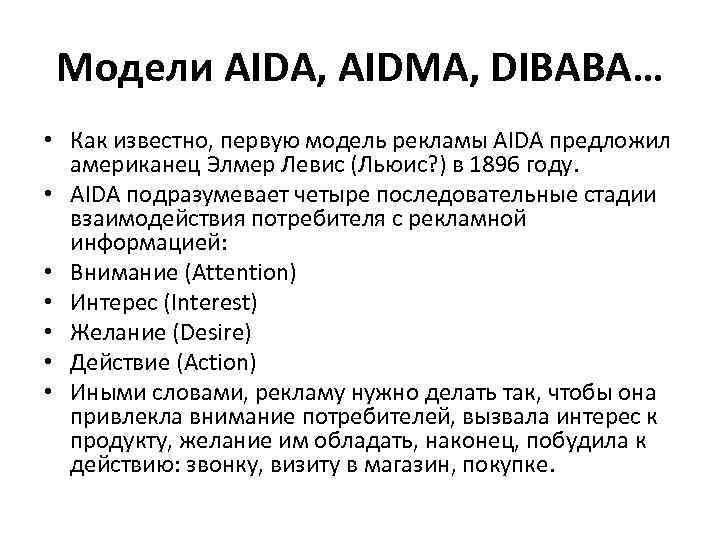 Модели AIDA, AIDMA, DIBABA…

• Как известно, первую модель рекламы AIDA предложил американец Элмер Левис (Льюис?) в 1896 году.
• AIDA подразумевает четыре последовательные стадии взаимодействия потребителя с рекламной информацией:
• Внимание (Attention)
• Интерес (Interest)
• Желание (Desire)
• Действие (Action)
• Иными словами, рекламу нужно делать так, чтобы она привлекла внимание потребителей, вызвала интерес к продукту, желание им обладать, наконец, побудила к действию: звонку, визиту в магазин, покупке.